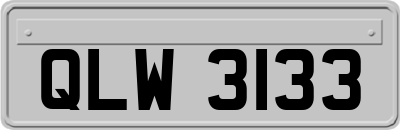 QLW 3133